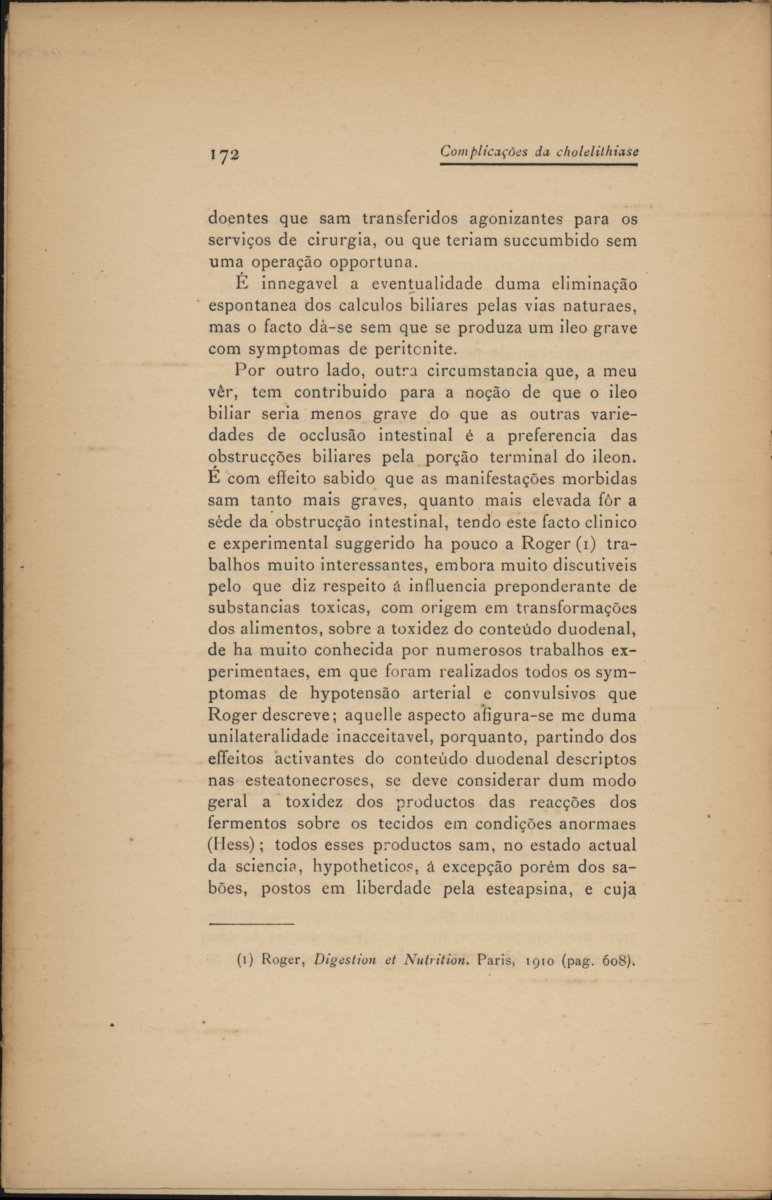 172 Complicações da cholelithiase

doentes que sam transferidos agonizantes para os serviços de cirurgia, ou que teriam succumbido sem uma operação opportuna.

É innegavel a eventualidade duma eliminação espontanea dos calculos biliares pelas vias naturaes, mas o facto dá-se sem que se produza um ileo grave com symptomas de peritonite.

Por outro lado, outra circumstancia que, a meu vêr, tem contribuido para a noção de que o ileo biliar seria menos grave do que as outras variedades de occlusão intestinal é a preferencia das obstrucções biliares pela porção terminal do ileon. É com effeito sabido que as manifestações morbidas sam tanto mais graves, quanto mais elevada fôr a séde da obstrucção intestinal, tendo este facto clinico e experimental suggerido ha pouco a Roger (1) trabalhos muito interessantes, embora muito discutiveis pelo que diz respeito á influencia preponderante de substancias toxicas, com origem em transformações dos alimentos, sobre a toxidez do conteúdo duodenal, de ha muito conhecida por numerosos trabalhos experimentaes, em que foram realizados todos os symptomas de hypotensão arterial e convulsivos que Roger descreve; aquelle aspecto afigura-se me duma unilateralidade inacceitavel, porquanto, partindo dos effeitos activantes do conteúdo duodenal descriptos nas esteatonecroses, se deve considerar dum modo geral a toxidez dos productos das reacções dos fermentos sobre os tecidos em condições anormaes (Hess); todos esses productos sam, no estado actual da sciencia, hypotheticos, á excepção porém dos sabões, postos em liberdade pela esteapsina, e cuja

(1) Roger, Digestion et Nutrition. Paris, 1910 (pag. 608).